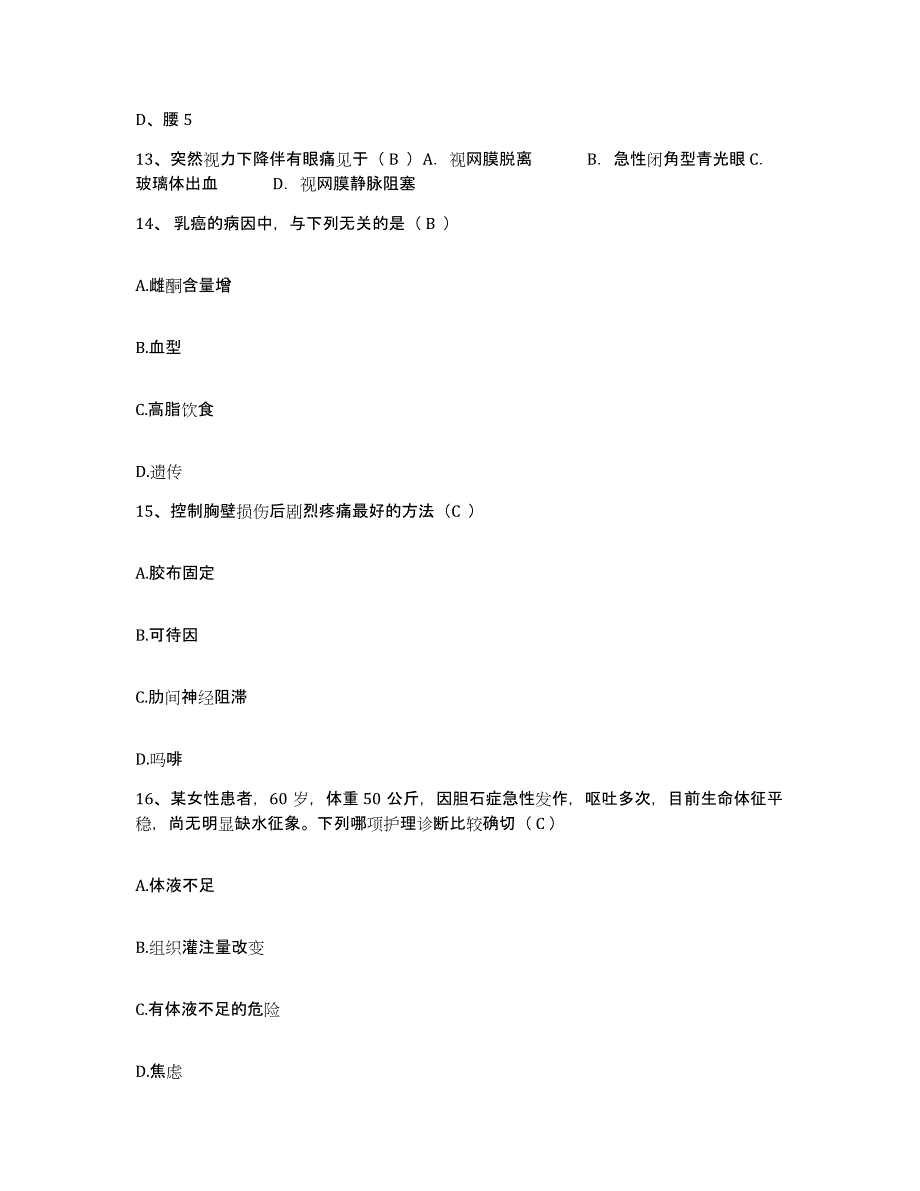 D、腰 5

13、突然视力下降伴有眼痛见于（ B ）A. 视网膜脱离 B. 急性闭角型青光眼 C. 玻璃体出血 D. 视网膜静脉阻塞

14、 乳癌的病因中，与下列无关的是（ B ）

A.雌酮含量增

B.血型

C.高脂饮食

D.遗传

15、控制胸壁损伤后剧烈疼痛最好的方法（C ）

A.胶布固定

B.可待因

C.肋间神经阻滞

D.吗啡

16、某女性患者，60 岁，体重 50 公斤，因胆石症急性发作，呕吐多次，目前生命体征平稳，尚无明显缺水征象。下列哪项护理诊断比较确切（ C ）

A.体液不足

B.组织灌注量改变

C.有体液不足的危险

D.焦虑